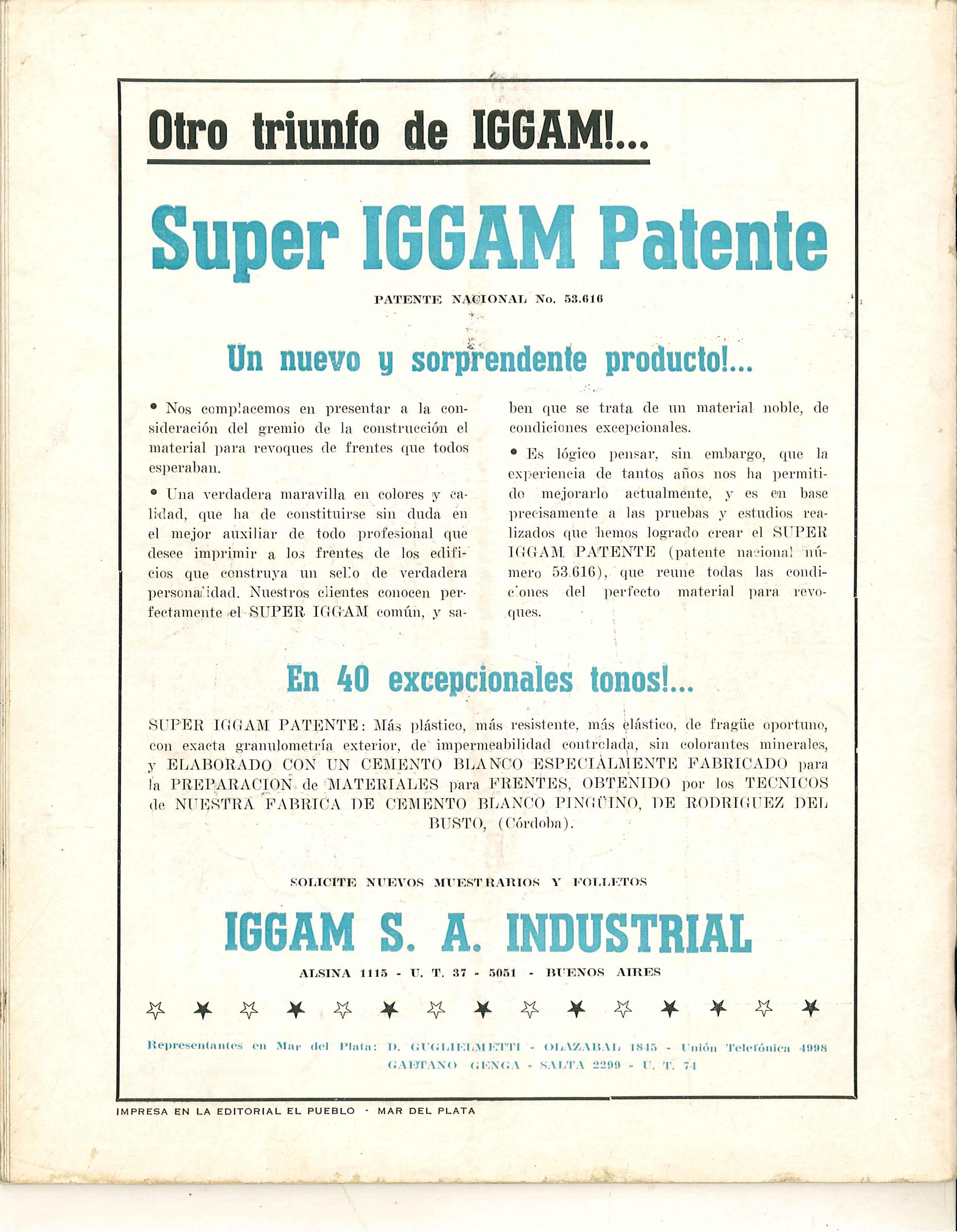 Otro triunfo de IGGAM!...

Super IGGAM Patente

PATENTE NACIONAL No. 53.616

Un nuevo y sorprendente producto!...

• Nos complacemos en presentar a la consideración del gremio de la construcción el material para revoques de frentes que todos esperaban.

• Una verdadera maravilla en colores y calidad, que ha de constituirse sin duda en el mejor auxiliar de todo profesional que desee imprimir a los frentes de los edificios que construya un sello de verdadera personalidad. Nuestros clientes conocen perfectamente el SUPER IGGAM común, y saben que se trata de un material noble, de condiciones excepcionales.

• Es lógico pensar, sin embargo, que la experiencia de tantos años nos ha permitido mejorarlo actualmente, y es en base precisamente a las pruebas y estudios realizados que hemos logrado crear el SUPER IGGAM PATENTE (patente nacional número 53.616), que reune todas las condiciones del perfecto material para revoques.

En 40 excepcionales tonos!...

SUPER IGGAM PATENTE: Más plástico, más resistente, más elástico, de fragüe oportuno, con exacta granulometría exterior, de impermeabilidad controlada, sin colorantes minerales, y ELABORADO CON UN CEMENTO BLANCO ESPECIALMENTE FABRICADO para la PREPARACION de MATERIALES para FRENTES, OBTENIDO por los TECNICOS de NUESTRA FABRICA DE CEMENTO BLANCO PINGÜINO, DE RODRIGUEZ DEL BUSTO, (Córdoba).

SOLICITE NUEVOS MUESTRARIOS Y FOLLETOS

IGGAM S. A. INDUSTRIAL

ALSINA 1115 - U. T. 37 - 5051 - BUENOS AIRES

Representantes en Mar del Plata: D. GUGLIELMETTI - OLAZABAL 1845 - Unión Telefónica 4998
GAETANO GENGA - SALTA 2299 - U. T. 74

IMPRESA EN LA EDITORIAL EL PUEBLO - MAR DEL PLATA